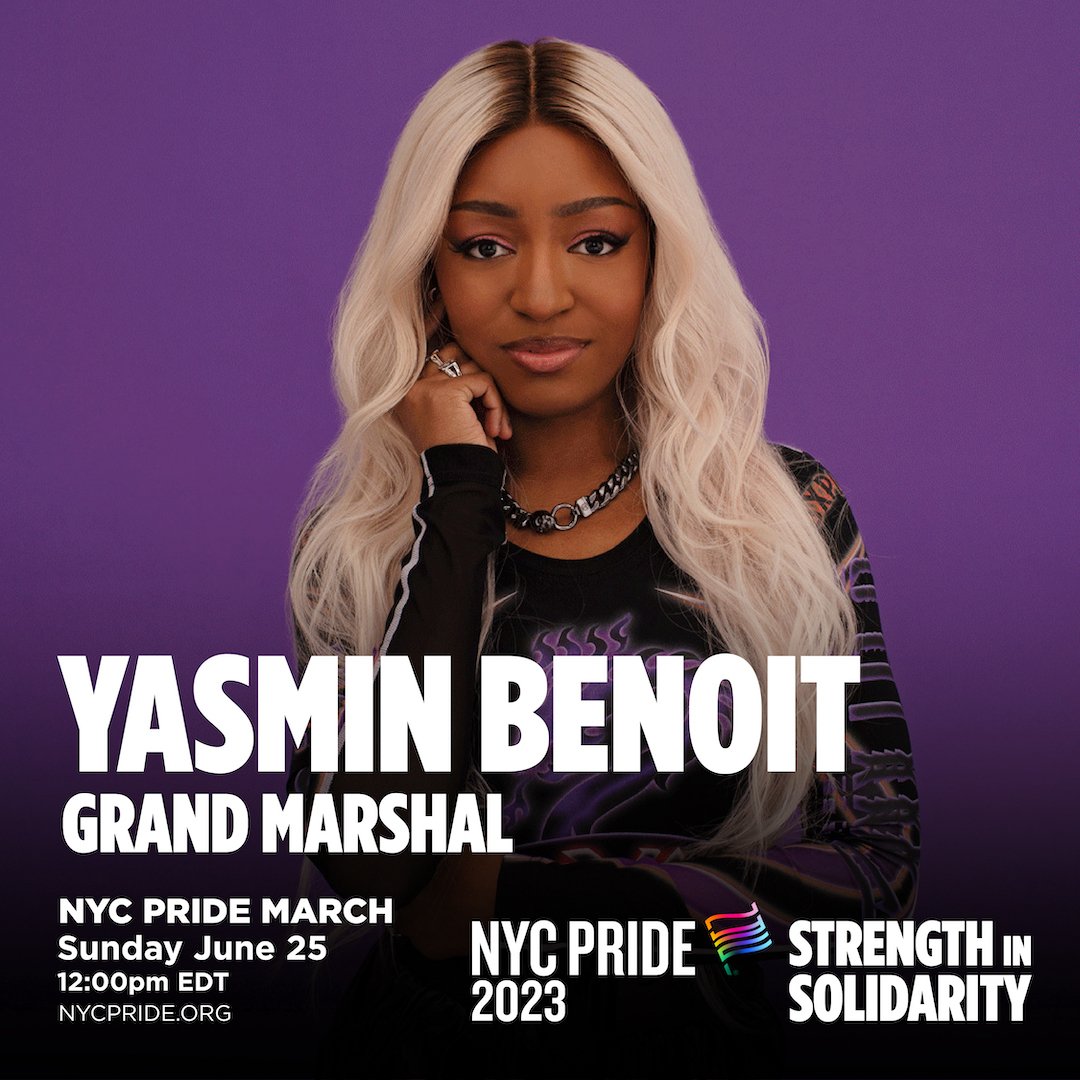 YASMIN BENOIT
GRAND MARSHAL

NYC PRIDE MARCH
Sunday June 25
12:00pm EDT
NYCPRIDE.ORG

NYC PRIDE 2023

STRENGTH IN SOLIDARITY